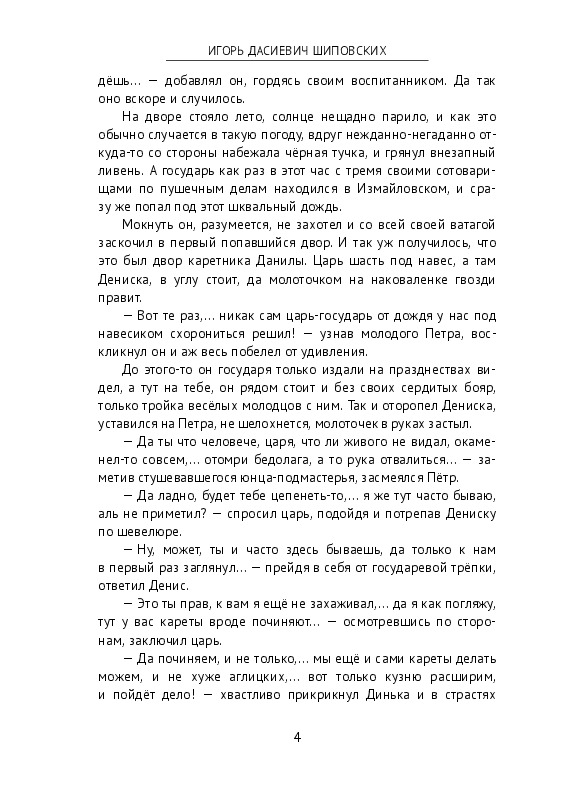 ИГОРЬ ДАСИЕВИЧ ШИПОВСКИХ

дёшь… — добавлял он, гордясь своим воспитанником. Да так оно вскоре и случилось.

На дворе стояло лето, солнце нещадно парило, и как это обычно случается в такую погоду, вдруг нежданно-негаданно откуда-то со стороны набежала чёрная тучка, и грянул внезапный ливень. А государь как раз в этот час с тремя своими сотоварищами по пушечным делам находился в Измайловском, и сразу же попал под этот шквальный дождь.

Мокнуть он, разумеется, не захотел и со всей своей ватагой заскочил в первый попавшийся двор. И так уж получилось, что это был двор каретника Данилы. Царь шасть под навес, а там Дениска, в углу стоит, да молоточком на наковаленке гвозди правит.

— Вот те раз,… никак сам царь-государь от дождя у нас под навесиком схорониться решил! — узнав молодого Петра, воскликнул он и аж весь побелел от удивления.

До этого-то он государя только издали на празднествах видел, а тут на тебе, он рядом стоит и без своих сердитых бояр, только тройка весёлых молодцов с ним. Так и оторопел Дениска, уставился на Петра, не шелохнется, молоточек в руках застыл.

— Да ты что человече, царя, что ли живого не видал, окаменел-то совсем,… отомри бедолага, а то рука отвалиться… — заметив стушевавшегося юнца-подмастерья, засмеялся Пётр.

— Да ладно, будет тебе цепенеть-то,… я же тут часто бываю, аль не приметил? — спросил царь, подойдя и потрепав Дениску по шевелюре.

— Ну, может, ты и часто здесь бываешь, да только к нам в первый раз заглянул… — прейдя в себя от государевой трёпки, ответил Денис.

— Это ты прав, к вам я ещё не захаживал,… да я как погляжу, тут у вас кареты вроде починяют… — осмотревшись по сторонам, заключил царь.

— Да починяем, и не только,… мы ещё и сами кареты делать можем, и не хуже аглицких,… вот только кузню расширим, и пойдёт дело! — хвастливо прикрикнул Динька и в страстях

4